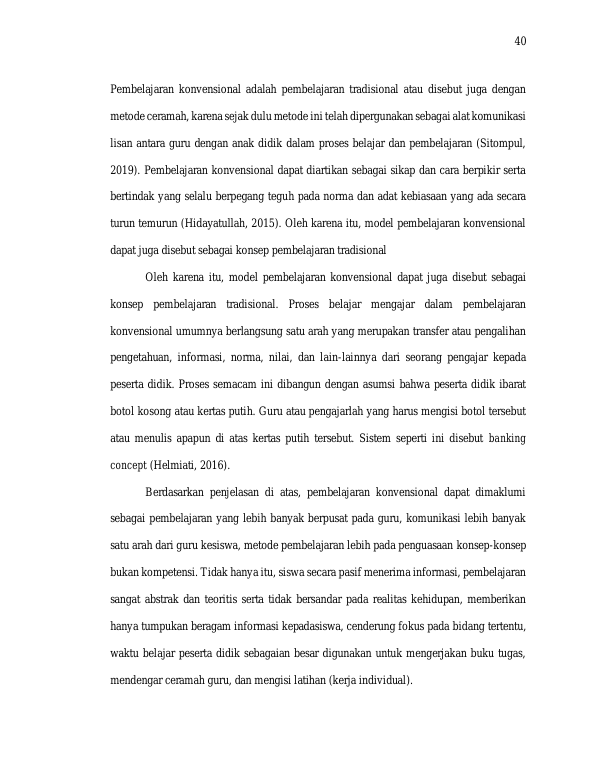 40

Pembelajaran konvensional adalah pembelajaran tradisional atau disebut juga dengan metode ceramah, karena sejak dulu metode ini telah dipergunakan sebagai alat komunikasi lisan antara guru dengan anak didik dalam proses belajar dan pembelajaran (Sitompul, 2019). Pembelajaran konvensional dapat diartikan sebagai sikap dan cara berpikir serta bertindak yang selalu berpegang teguh pada norma dan adat kebiasaan yang ada secara turun temurun (Hidayatullah, 2015). Oleh karena itu, model pembelajaran konvensional dapat juga disebut sebagai konsep pembelajaran tradisional

Oleh karena itu, model pembelajaran konvensional dapat juga disebut sebagai konsep pembelajaran tradisional. Proses belajar mengajar dalam pembelajaran konvensional umumnya berlangsung satu arah yang merupakan transfer atau pengalihan pengetahuan, informasi, norma, nilai, dan lain-lainnya dari seorang pengajar kepada peserta didik. Proses semacam ini dibangun dengan asumsi bahwa peserta didik ibarat botol kosong atau kertas putih. Guru atau pengajarlah yang harus mengisi botol tersebut atau menulis apapun di atas kertas putih tersebut. Sistem seperti ini disebut banking concept (Helmiati, 2016).

Berdasarkan penjelasan di atas, pembelajaran konvensional dapat dimaklumi sebagai pembelajaran yang lebih banyak berpusat pada guru, komunikasi lebih banyak satu arah dari guru kesiswa, metode pembelajaran lebih pada penguasaan konsep-konsep bukan kompetensi. Tidak hanya itu, siswa secara pasif menerima informasi, pembelajaran sangat abstrak dan teoritis serta tidak bersandar pada realitas kehidupan, memberikan hanya tumpukan beragam informasi kepadasiswa, cenderung fokus pada bidang tertentu, waktu belajar peserta didik sebagaian besar digunakan untuk mengerjakan buku tugas, mendengar ceramah guru, dan mengisi latihan (kerja individual).